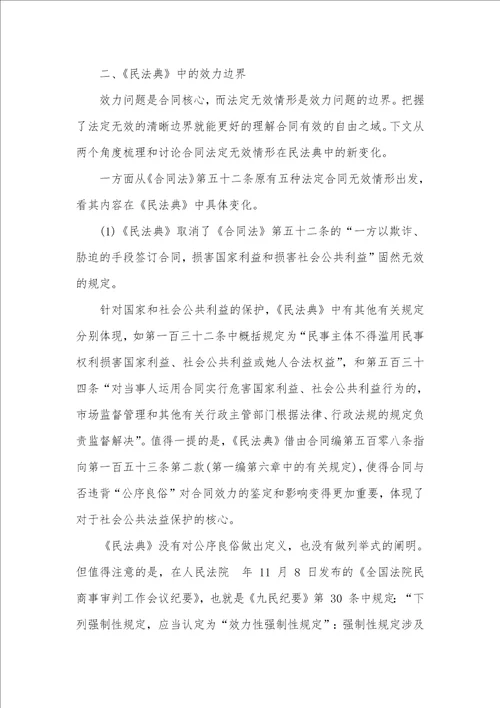 二、《民法典》中的效力边界

效力问题是合同核心，而法定无效情形是效力问题的边界。把握了法定无效的清晰边界就能更好的理解合同有效的自由之域。下文从两个角度梳理和讨论合同法定无效情形在民法典中的新变化。

一方面从《合同法》第五十二条原有五种法定合同无效情形出发，看其内容在《民法典》中具体变化。

(1)《民法典》取消了《合同法》第五十二条的“一方以欺诈、胁迫的手段签订合同，损害国家利益和损害社会公共利益”固然无效的规定。

针对国家和社会公共利益的保护，《民法典》中有其他有关规定分别体现，如第一百三十二条中概括规定为“民事主体不得滥用民事权利损害国家利益、社会公共利益或她人合法权益”，和第五百三十四条“对当事人运用合同实行危害国家利益、社会公共利益行为的，市场监督管理和其他有关行政主管部门根据法律、行政法规的规定负责监督解决”。值得一提的是，《民法典》借由合同编第五百零八条指向第一百五十三条第二款(第一编第六章中的有关规定)，使得合同与否违背“公序良俗”对合同效力的鉴定和影响变得更加重要，体现了对于社会公共法益保护的核心。

《民法典》没有对公序良俗做出定义，也没有做列举式的阐明。但值得注意的是，在人民法院　年 11 月 8 日发布的《全国法院民商事审判工作会议纪要》，也就是《九民纪要》第 30 条中规定：“下列强制性规定，应当认定为“效力性强制性规定”：强制性规定涉及